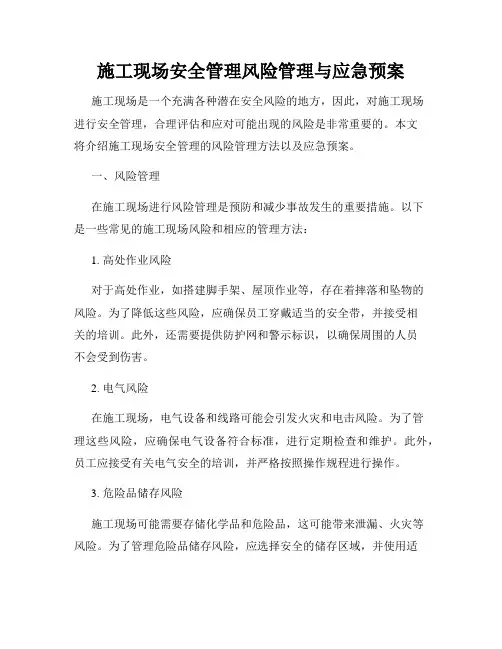 施工现场安全管理风险管理与应急预案

施工现场是一个充满各种潜在安全风险的地方，因此，对施工现场进行安全管理，合理评估和应对可能出现的风险是非常重要的。本文将介绍施工现场安全管理的风险管理方法以及应急预案。

一、风险管理

在施工现场进行风险管理是预防和减少事故发生的重要措施。以下是一些常见的施工现场风险和相应的管理方法：

1. 高处作业风险

对于高处作业，如搭建脚手架、屋顶作业等，存在着摔落和坠物的风险。为了降低这些风险，应确保员工穿戴适当的安全带，并接受相关的培训。此外，还需要提供防护网和警示标识，以确保周围的人员不会受到伤害。

2. 电气风险

在施工现场，电气设备和线路可能会引发火灾和电击风险。为了管理这些风险，应确保电气设备符合标准，进行定期检查和维护。此外，员工应接受有关电气安全的培训，并严格按照操作规程进行操作。

3. 危险品储存风险

施工现场可能需要存储化学品和危险品，这可能带来泄漏、火灾等风险。为了管理危险品储存风险，应选择安全的储存区域，并使用适